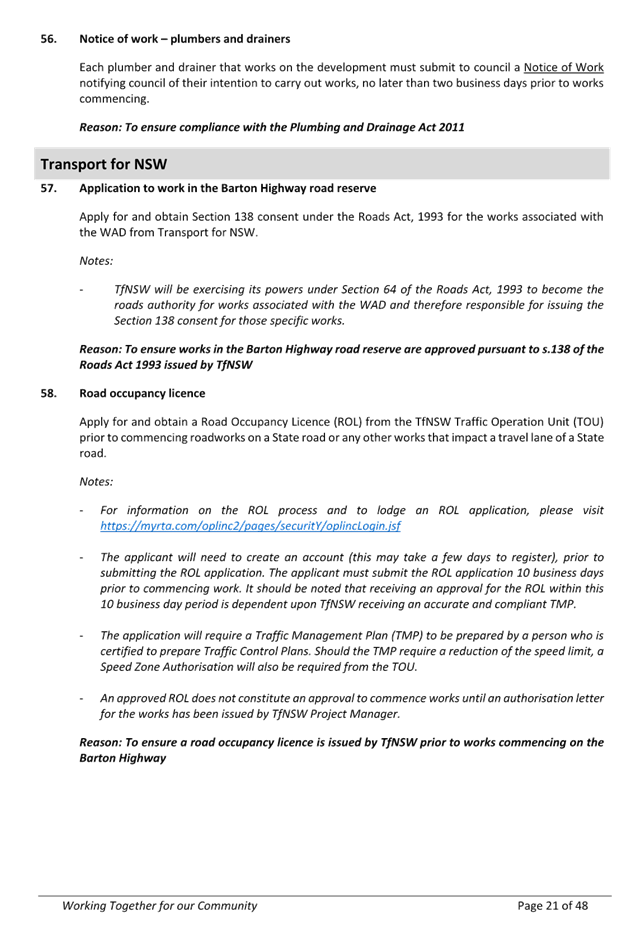 56. Notice of work – plumbers and drainers

Each plumber and drainer that works on the development must submit to council a Notice of Work notifying council of their intention to carry out works, no later than two business days prior to works commencing.

Reason: To ensure compliance with the Plumbing and Drainage Act 2011

Transport for NSW

57. Application to work in the Barton Highway road reserve

Apply for and obtain Section 138 consent under the Roads Act, 1993 for the works associated with the WAD from Transport for NSW.

Notes:

- TfNSW will be exercising its powers under Section 64 of the Roads Act, 1993 to become the roads authority for works associated with the WAD and therefore responsible for issuing the Section 138 consent for those specific works.

Reason: To ensure works in the Barton Highway road reserve are approved pursuant to s.138 of the Roads Act 1993 issued by TfNSW

58. Road occupancy licence

Apply for and obtain a Road Occupancy Licence (ROL) from the TfNSW Traffic Operation Unit (TOU) prior to commencing roadworks on a State road or any other works that impact a travel lane of a State road.

Notes:

- For information on the ROL process and to lodge an ROL application, please visit https://myrta.com/oplinc2/pages/securitY/oplincLogin.jsf

- The applicant will need to create an account (this may take a few days to register), prior to submitting the ROL application. The applicant must submit the ROL application 10 business days prior to commencing work. It should be noted that receiving an approval for the ROL within this 10 business day period is dependent upon TfNSW receiving an accurate and compliant TMP.

- The application will require a Traffic Management Plan (TMP) to be prepared by a person who is certified to prepare Traffic Control Plans. Should the TMP require a reduction of the speed limit, a Speed Zone Authorisation will also be required from the TOU.

- An approved ROL does not constitute an approval to commence works until an authorisation letter for the works has been issued by TfNSW Project Manager.

Reason: To ensure a road occupancy licence is issued by TfNSW prior to works commencing on the Barton Highway

Working Together for our Community Page 21 of 48